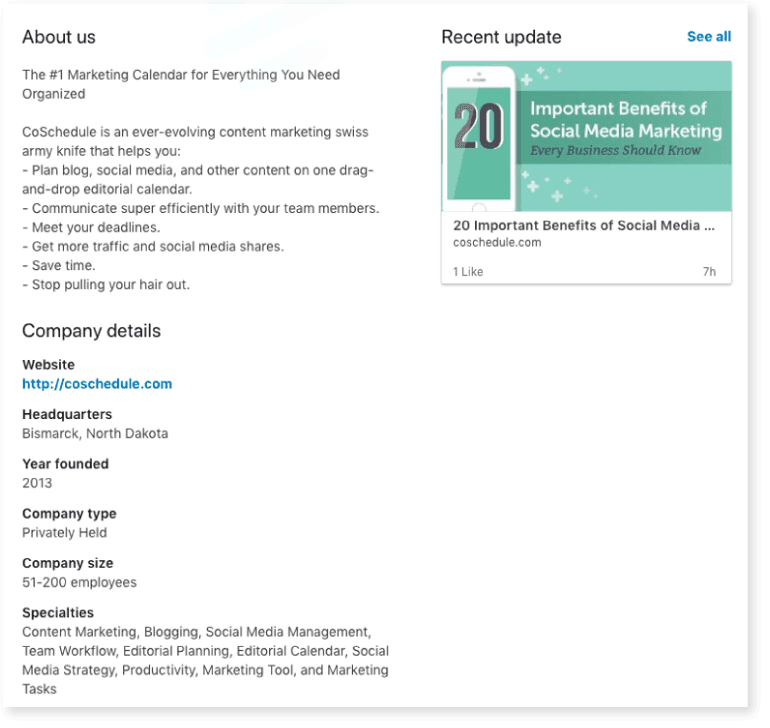 About us

The #1 Marketing Calendar for Everything You Need Organized

CoSchedule is an ever-evolving content marketing swiss army knife that helps you:
- Plan blog, social media, and other content on one drag-and-drop editorial calendar.
- Communicate super efficiently with your team members.
- Meet your deadlines.
- Get more traffic and social media shares.
- Save time.
- Stop pulling your hair out.

Company details

Website
http://coschedule.com

Headquarters
Bismarck, North Dakota

Year founded
2013

Company type
Privately Held

Company size
51-200 employees

Specialties
Content Marketing, Blogging, Social Media Management, Team Workflow, Editorial Planning, Editorial Calendar, Social Media Strategy, Productivity, Marketing Tool, and Marketing Tasks

Recent update

See all

20

Important Benefits of Social Media Marketing
Every Business Should Know

20 Important Benefits of Social Media ...
coschedule.com

1 Like

7h